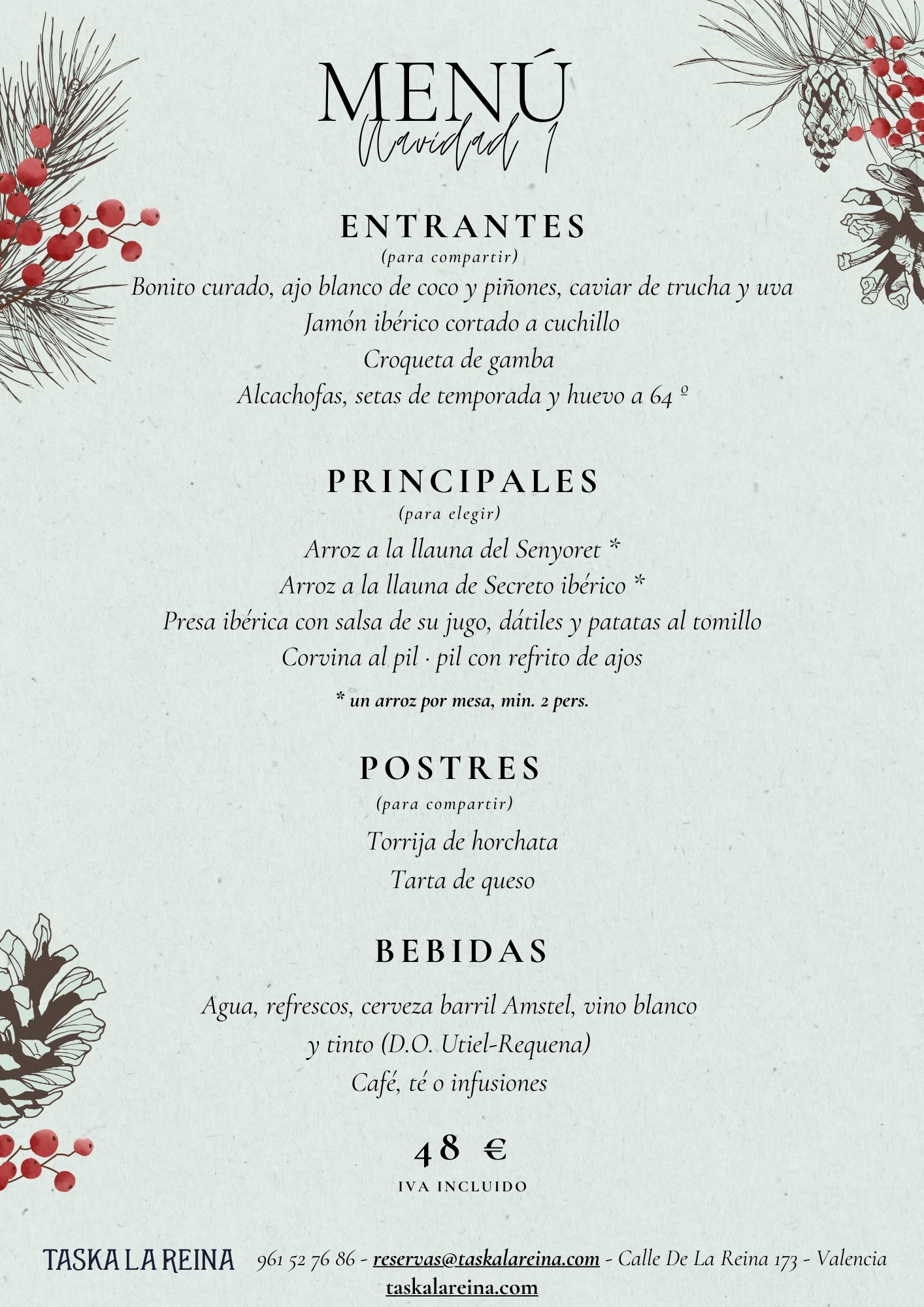 MENÚ
Navidad 1

ENTRANTES
(para compartir)
Bonito curado, ajo blanco de coco y piñones, caviar de trucha y uva
Jamón ibérico cortado a cuchillo
Croqueta de gamba
Alcachofas, setas de temporada y huevo a 64 º

PRINCIPALES
(para elegir)
Arroz a la llauna del Senyoret *
Arroz a la llauna de Secreto ibérico *
Presa ibérica con salsa de su jugo, dátiles y patatas al tomillo
Corvina al pil · pil con refrito de ajos
* un arroz por mesa, min. 2 pers.

POSTRES
(para compartir)
Torrija de horchata
Tarta de queso

BEBIDAS
Agua, refrescos, cerveza barril Amstel, vino blanco y tinto (D.O. Utiel-Requena)
Café, té o infusiones

48 €
IVA INCLUIDO

TASKA LA REINA 961 52 76 86 - reservas@taskalareina.com - Calle De La Reina 173 - Valencia
taskalareina.com